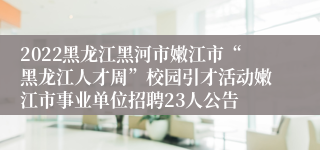 2022黑龙江黑河市嫩江市“黑龙江人才周”校园引才活动嫩江市事业单位招聘23人公告